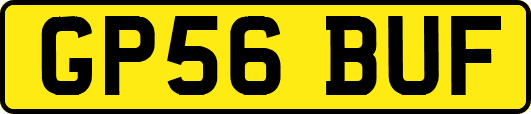 GP56 BUF